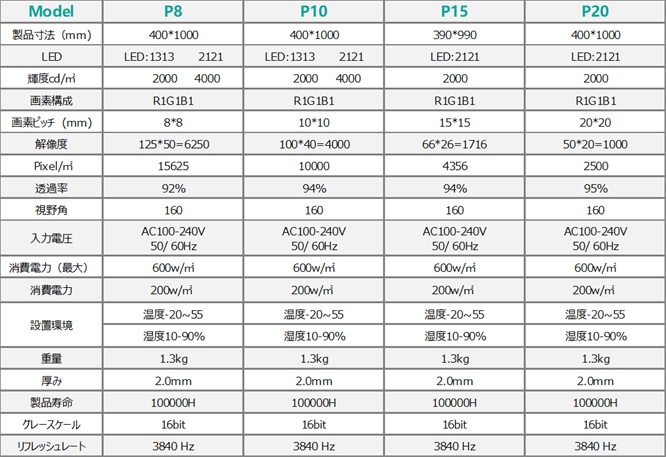 | Model | P8 | P10 | P15 | P20 |
|---|---|---|---|---|
| 製品寸法（mm） | 400*1000 | 400*1000 | 390*990 | 400*1000 |
| LED | LED:1313 2121 | LED:1313 2121 | LED:2121 | LED:2121 |
| 輝度cd/㎡ | 2000 4000 | 2000 4000 | 2000 | 2000 |
| 画素構成 | R1G1B1 | R1G1B1 | R1G1B1 | R1G1B1 |
| 画素ピッチ（mm） | 8*8 | 10*10 | 15*15 | 20*20 |
| 解像度 | 125*50=6250 | 100*40=4000 | 66*26=1716 | 50*20=1000 |
| Pixel/㎡ | 15625 | 10000 | 4356 | 2500 |
| 透過率 | 92% | 94% | 94% | 95% |
| 視野角 | 160 | 160 | 160 | 160 |
| 入力電圧 | AC100-240V 50/ 60Hz | AC100-240V 50/ 60Hz | AC100-240V 50/ 60Hz | AC100-240V 50/ 60Hz |
| 消費電力（最大） | 600w/㎡ | 600w/㎡ | 600w/㎡ | 600w/㎡ |
| 消費電力 | 200w/㎡ | 200w/㎡ | 200w/㎡ | 200w/㎡ |
| 設置環境 | 温度-20~55 | 温度-20~55 | 温度-20~55 | 温度-20~55 |
| | 湿度10-90% | 湿度10-90% | 湿度10-90% | 湿度10-90% |
| 重量 | 1.3kg | 1.3kg | 1.3kg | 1.3kg |
| 厚み | 2.0mm | 2.0mm | 2.0mm | 2.0mm |
| 製品寿命 | 100000H | 100000H | 100000H | 100000H |
| グレースケール | 16bit | 16bit | 16bit | 16bit |
| リフレッシュレート | 3840 Hz | 3840 Hz | 3840 Hz | 3840 Hz |